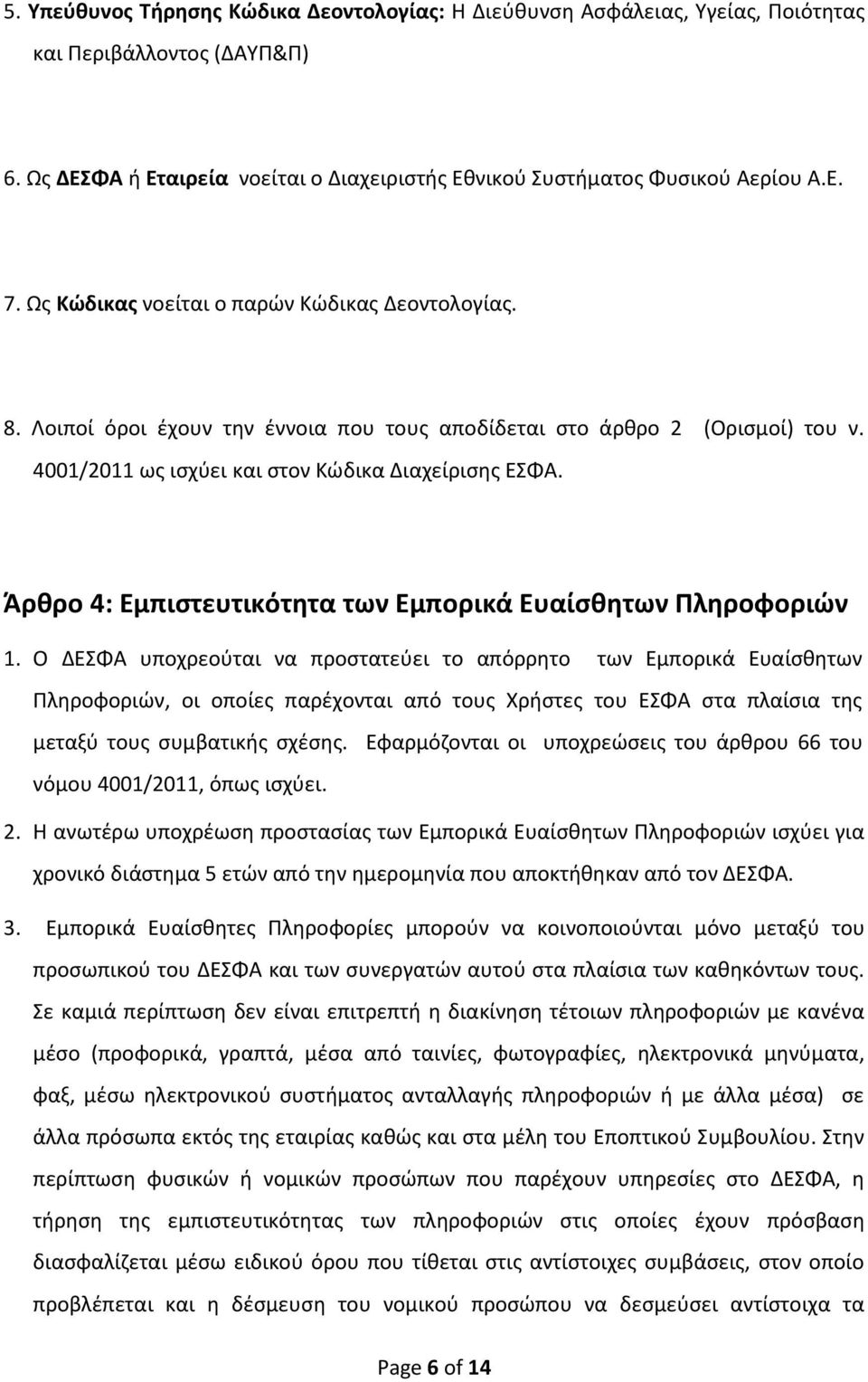 5. Υπεύθυνος Τήρησης Κώδικα Δεοντολογίας: Η Διεύθυνση Ασφάλειας, Υγείας, Ποιότητας και Περιβάλλοντος (ΔΑΥΠ&Π)

6. Ως ΔΕΣΦΑ ή Εταιρεία νοείται ο Διαχειριστής Εθνικού Συστήματος Φυσικού Αερίου Α.Ε.

7. Ως Κώδικας νοείται ο παρών Κώδικας Δεοντολογίας.

8. Λοιποί όροι έχουν την έννοια που τους αποδίδεται στο άρθρο 2 (Ορισμοί) του ν. 4001/2011 ως ισχύει και στον Κώδικα Διαχείρισης ΕΣΦΑ.

Άρθρο 4: Εμπιστευτικότητα των Εμπορικά Ευαίσθητων Πληροφοριών

1. Ο ΔΕΣΦΑ υποχρεούται να προστατεύει το απόρρητο των Εμπορικά Ευαίσθητων Πληροφοριών, οι οποίες παρέχονται από τους Χρήστες του ΕΣΦΑ στα πλαίσια της μεταξύ τους συμβατικής σχέσης. Εφαρμόζονται οι υποχρεώσεις του άρθρου 66 του νόμου 4001/2011, όπως ισχύει.

2. Η ανωτέρω υποχρέωση προστασίας των Εμπορικά Ευαίσθητων Πληροφοριών ισχύει για χρονικό διάστημα 5 ετών από την ημερομηνία που αποκτήθηκαν από τον ΔΕΣΦΑ.

3. Εμπορικά Ευαίσθητες Πληροφορίες μπορούν να κοινοποιούνται μόνο μεταξύ του προσωπικού του ΔΕΣΦΑ και των συνεργατών αυτού στα πλαίσια των καθηκόντων τους. Σε καμιά περίπτωση δεν είναι επιτρεπτή η διακίνηση τέτοιων πληροφοριών με κανένα μέσο (προφορικά, γραπτά, μέσα από ταινίες, φωτογραφίες, ηλεκτρονικά μηνύματα, φαξ, μέσω ηλεκτρονικού συστήματος ανταλλαγής πληροφοριών ή με άλλα μέσα) σε άλλα πρόσωπα εκτός της εταιρίας καθώς και στα μέλη του Εποπτικού Συμβουλίου. Στην περίπτωση φυσικών ή νομικών προσώπων που παρέχουν υπηρεσίες στο ΔΕΣΦΑ, η τήρηση της εμπιστευτικότητα των πληροφοριών στις οποίες έχουν πρόσβαση διασφαλίζεται μέσω ειδικού όρου που τίθεται στις αντίστοιχες συμβάσεις, στον οποίο προβλέπεται και η δέσμευση του νομικού προσώπου να δεσμεύσει αντίστοιχα τα

Page 6 of 14